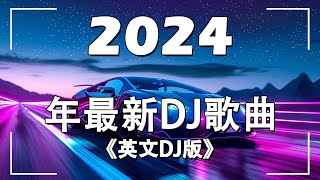 2024

年最新DJ歌曲

《英文DJ版》